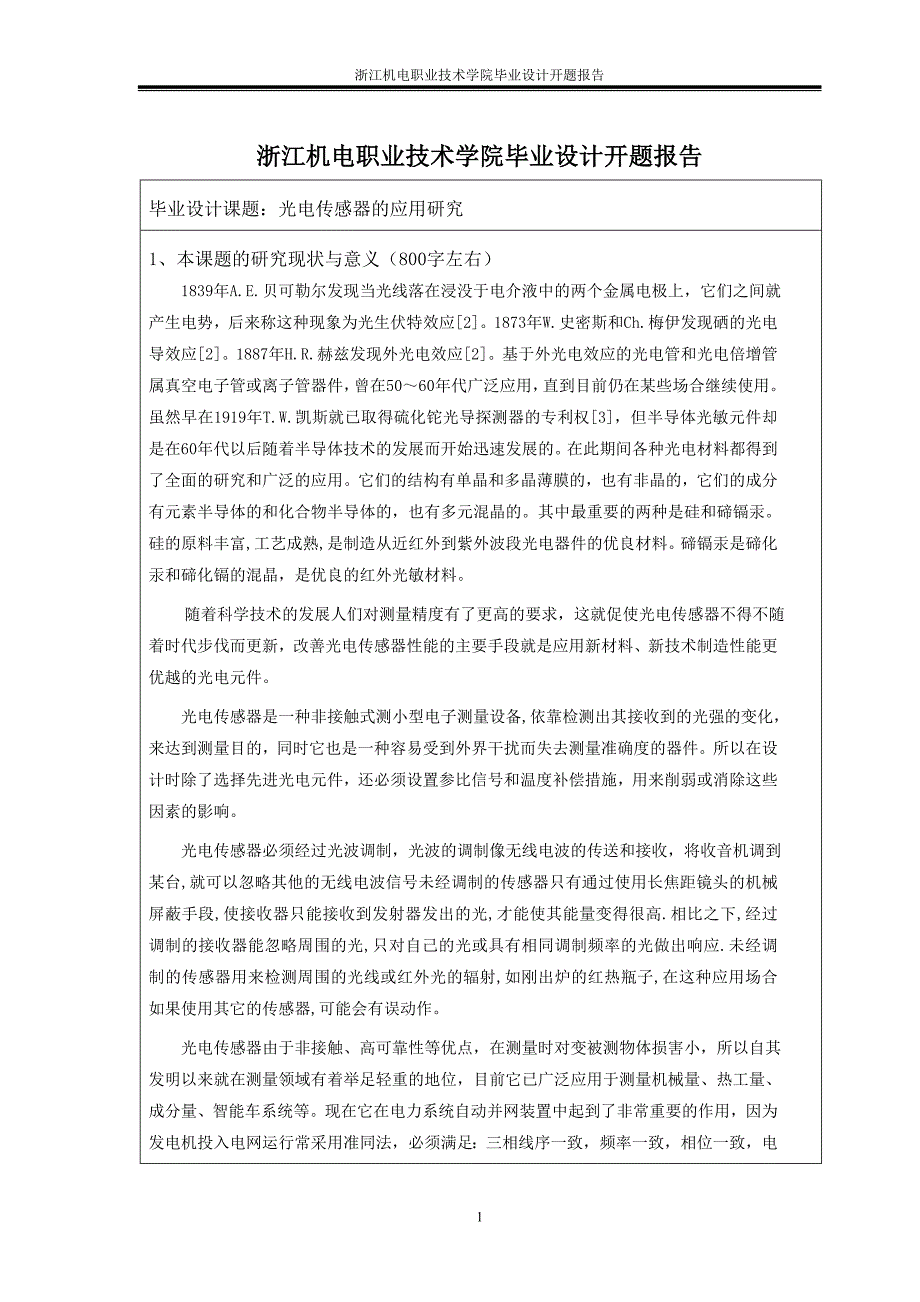 浙江机电职业技术学院毕业设计开题报告

浙江机电职业技术学院毕业设计开题报告

毕业设计课题：光电传感器的应用研究

1、本课题的研究现状与意义（800字左右）

1839年A.E.贝可勒尔发现当光线落在浸没于电介液中的两个金属电极上，它们之间就产生电势，后来称这种现象为光生伏特效应[2]。1873年W.史密斯和Ch.梅伊发现硒的光电导效应[2]。1887年H.R.赫兹发现外光电效应[2]。基于外光电效应的光电管和光电倍增管属真空电子管或离子管器件，曾在50～60年代广泛应用，直到目前仍在某些场合继续使用。虽然早在1919年T.W.凯斯就已取得硫化铊光导探测器的专利权[3]，但半导体光敏元件却是在60年代以后随着半导体技术的发展而开始迅速发展的。在此期间各种光电材料都得到了全面的研究和广泛的应用。它们的结构有单晶和多晶薄膜的，也有非晶的，它们的成分有元素半导体的和化合物半导体的，也有多元混晶的。其中最重要的两种是硅和碲镉汞。硅的原料丰富,工艺成熟，是制造从近红外到紫外波段光电器件的优良材料。碲镉汞是碲化汞和碲化镉的混晶，是优良的红外光敏材料。

随着科学技术的发展人们对测量精度有了更高的要求，这就促使光电传感器不得不随着时代步伐而更新，改善光电传感器性能的主要手段就是应用新材料、新技术制造性能更优越的光电元件。

光电传感器是一种非接触式测小型电子测量设备,依靠检测出其接收到的光强的变化,来达到测量目的，同时它也是一种容易受到外界干扰而失去测量准确度的器件。所以在设计时除了选择先进光电元件，还必须设置参比信号和温度补偿措施，用来削弱或消除这些因素的影响。

光电传感器必须经过光波调制，光波的调制像无线电波的传送和接收，将收音机调到某台,就可以忽略其他的无线电波信号未经调制的传感器只有通过使用长焦距镜头的机械屏蔽手段,使接收器只能接收到发射器发出的光,才能使其能量变得很高.相比之下,经过调制的接收器能忽略周围的光,只对自己的光或具有相同调制频率的光做出响应.未经调制的传感器用来检测周围的光线或红外光的辐射,如刚出炉的红热瓶子,在这种应用场合如果使用其它的传感器,可能会有误动作。

光电传感器由于非接触、高可靠性等优点，在测量时对变被测物体损害小，所以自其发明以来就在测量领域有着举足轻重的地位，目前它已广泛应用于测量机械量、热工量、成分量、智能车系统等。现在它在电力系统自动并网装置中起到了非常重要的作用，因为发电机投入电网运行常采用准同法，必须满足：三相线序一致，频率一致，相位一致，电

1